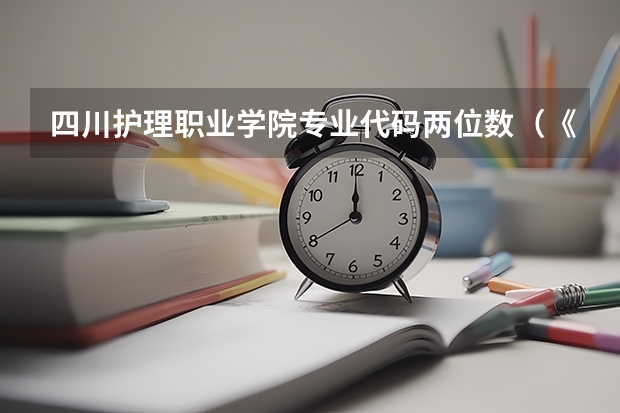 四川护理职业学院专业代码两位数 （《

12
1
2
3
4
5
6
7
8
9
10
11